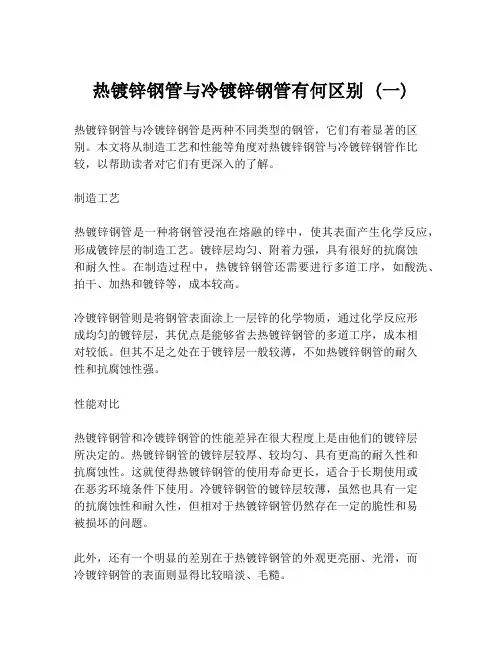 热镀锌钢管与冷镀锌钢管有何区别（一）

热镀锌钢管与冷镀锌钢管是两种不同类型的钢管，它们有着显著的区别。本文将从制造工艺和性能等角度对热镀锌钢管与冷镀锌钢管作比较，以帮助读者对它们有更深入的了解。

制造工艺

热镀锌钢管是一种将钢管浸泡在熔融的锌中，使其表面产生化学反应，形成镀锌层的制造工艺。镀锌层均匀、附着力强，具有很好的抗腐蚀和耐久性。在制造过程中，热镀锌钢管还需要进行多道工序，如酸洗、拍干、加热和镀锌等，成本较高。

冷镀锌钢管则是将钢管表面涂上一层锌的化学物质，通过化学反应形成均匀的镀锌层，其优点是能够省去热镀锌钢管的多道工序，成本相对较低。但其不足之处在于镀锌层一般较薄，不如热镀锌钢管的耐久性和抗腐蚀性强。

性能对比

热镀锌钢管和冷镀锌钢管的性能差异在很大程度上是由他们的镀锌层所决定的。热镀锌钢管的镀锌层较厚、较均匀、具有更高的耐久性和抗腐蚀性。这就使得热镀锌钢管的使用寿命更长，适合于长期使用或在恶劣环境条件下使用。冷镀锌钢管的镀锌层较薄，虽然也具有一定的抗腐蚀性和耐久性，但相对于热镀锌钢管仍然存在一定的脆性和易被损坏的问题。

此外，还有一个明显的差别在于热镀锌钢管的外观更亮丽、光滑，而冷镀锌钢管的表面则显得比较暗淡、毛糙。